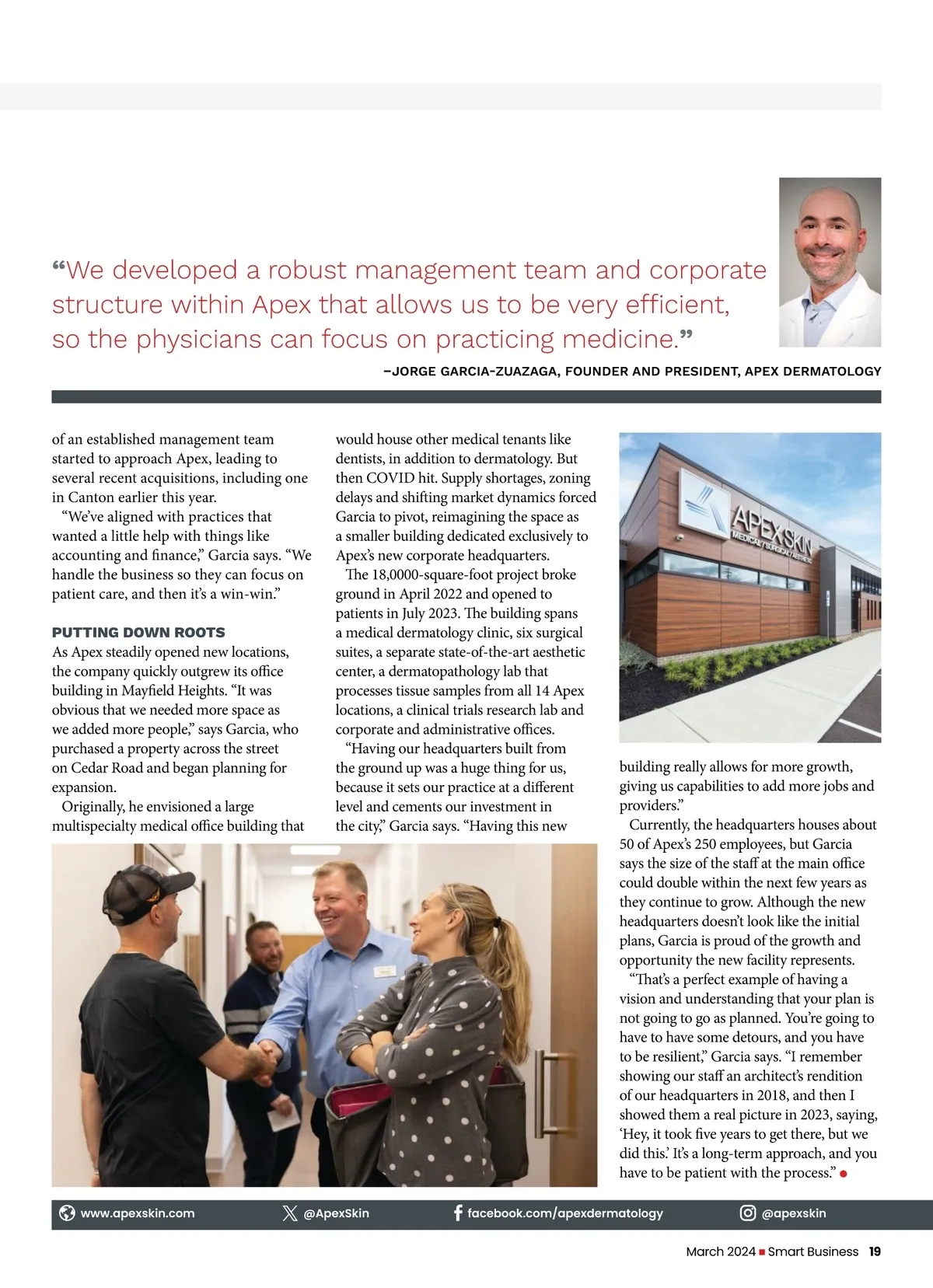 “We developed a robust management team and corporate structure within Apex that allows us to be very efficient, so the physicians can focus on practicing medicine.”

–JORGE GARCIA-ZUAZAGA, FOUNDER AND PRESIDENT, APEX DERMATOLOGY

of an established management team started to approach Apex, leading to several recent acquisitions, including one in Canton earlier this year.

“We’ve aligned with practices that wanted a little help with things like accounting and finance,” Garcia says. “We handle the business so they can focus on patient care, and then it’s a win-win.”

PUTTING DOWN ROOTS

As Apex steadily opened new locations, the company quickly outgrew its office building in Mayfield Heights. “It was obvious that we needed more space as we added more people,” says Garcia, who purchased a property across the street on Cedar Road and began planning for expansion.

Originally, he envisioned a large multispecialty medical office building that would house other medical tenants like dentists, in addition to dermatology. But then COVID hit. Supply shortages, zoning delays and shifting market dynamics forced Garcia to pivot, reimagining the space as a smaller building dedicated exclusively to Apex’s new corporate headquarters.

The 18,0000-square-foot project broke ground in April 2022 and opened to patients in July 2023. The building spans a medical dermatology clinic, six surgical suites, a separate state-of-the-art aesthetic center, a dermatopathology lab that processes tissue samples from all 14 Apex locations, a clinical trials research lab and corporate and administrative offices.

“Having our headquarters built from the ground up was a huge thing for us, because it sets our practice at a different level and cements our investment in the city,” Garcia says. “Having this new building really allows for more growth, giving us capabilities to add more jobs and providers.”

APEX SKIN MEDICAL / SURGICAL / AESTHETIC

Currently, the headquarters houses about 50 of Apex’s 250 employees, but Garcia says the size of the staff at the main office could double within the next few years as they continue to grow. Although the new headquarters doesn’t look like the initial plans, Garcia is proud of the growth and opportunity the new facility represents.

“That’s a perfect example of having a vision and understanding that your plan is not going to go as planned. You’re going to have to have some detours, and you have to be resilient,” Garcia says. “I remember showing our staff an architect’s rendition of our headquarters in 2018, and then I showed them a real picture in 2023, saying, ‘Hey, it took five years to get there, but we did this.’ It’s a long-term approach, and you have to be patient with the process.”

www.apexskin.com @ApexSkin facebook.com/apexdermatology @apexskin

March 2024 ■ Smart Business 19